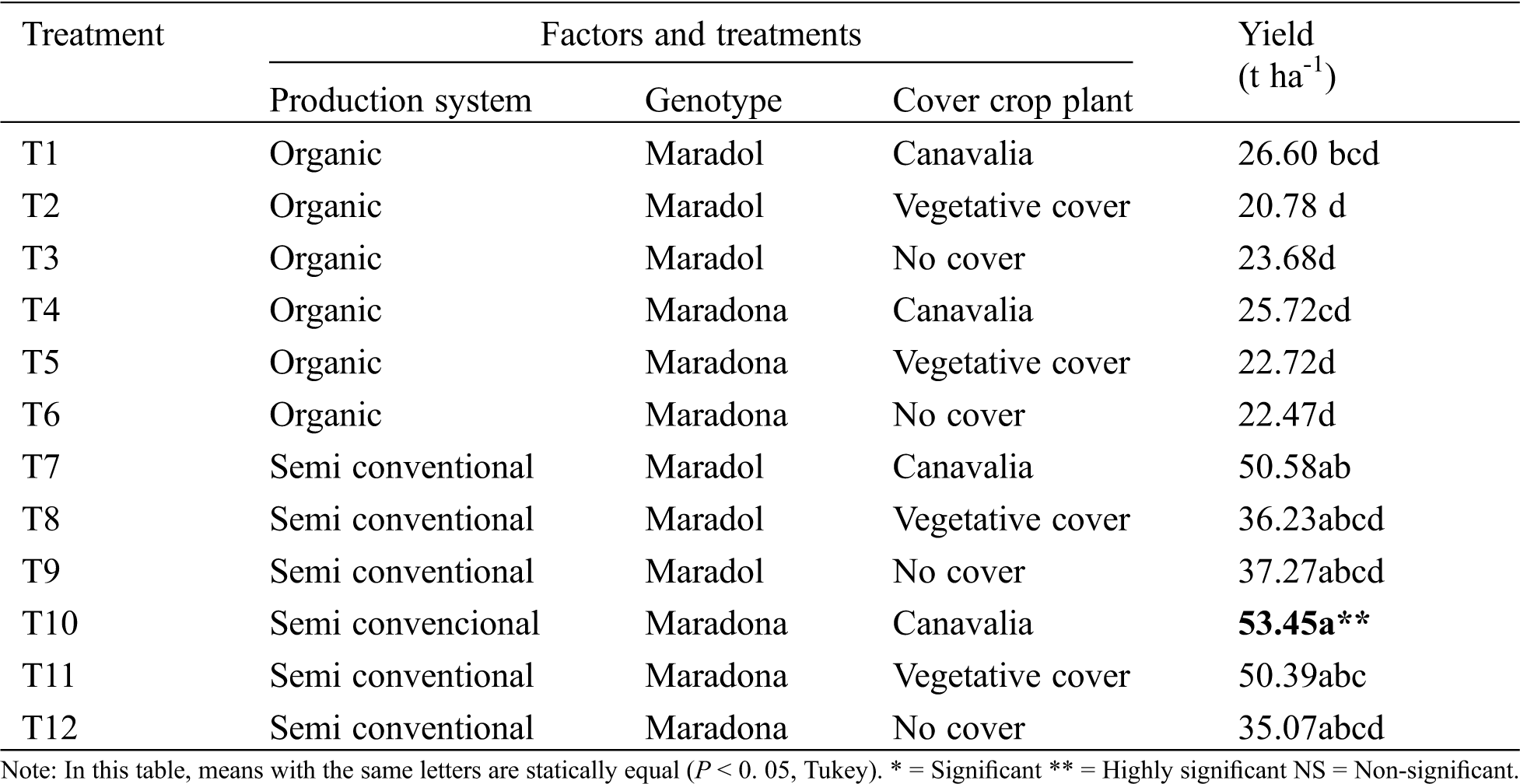 | Treatment | Factors and treatments | | | Yield (t ha$^{-1}$) |
|---|---|---|---|---|
| | Production system | Genotype | Cover crop plant | |
| T1 | Organic | Maradol | Canavalia | 26.60 bcd |
| T2 | Organic | Maradol | Vegetative cover | 20.78 d |
| T3 | Organic | Maradol | No cover | 23.68d |
| T4 | Organic | Maradona | Canavalia | 25.72cd |
| T5 | Organic | Maradona | Vegetative cover | 22.72d |
| T6 | Organic | Maradona | No cover | 22.47d |
| T7 | Semi conventional | Maradol | Canavalia | 50.58ab |
| T8 | Semi conventional | Maradol | Vegetative cover | 36.23abcd |
| T9 | Semi conventional | Maradol | No cover | 37.27abcd |
| T10 | Semi convencional | Maradona | Canavalia | **53.45a\*\*** |
| T11 | Semi conventional | Maradona | Vegetative cover | 50.39abc |
| T12 | Semi conventional | Maradona | No cover | 35.07abcd |

Note: In this table, means with the same letters are statically equal ($P$ < 0. 05, Tukey). * = Significant ** = Highly significant NS = Non-significant.